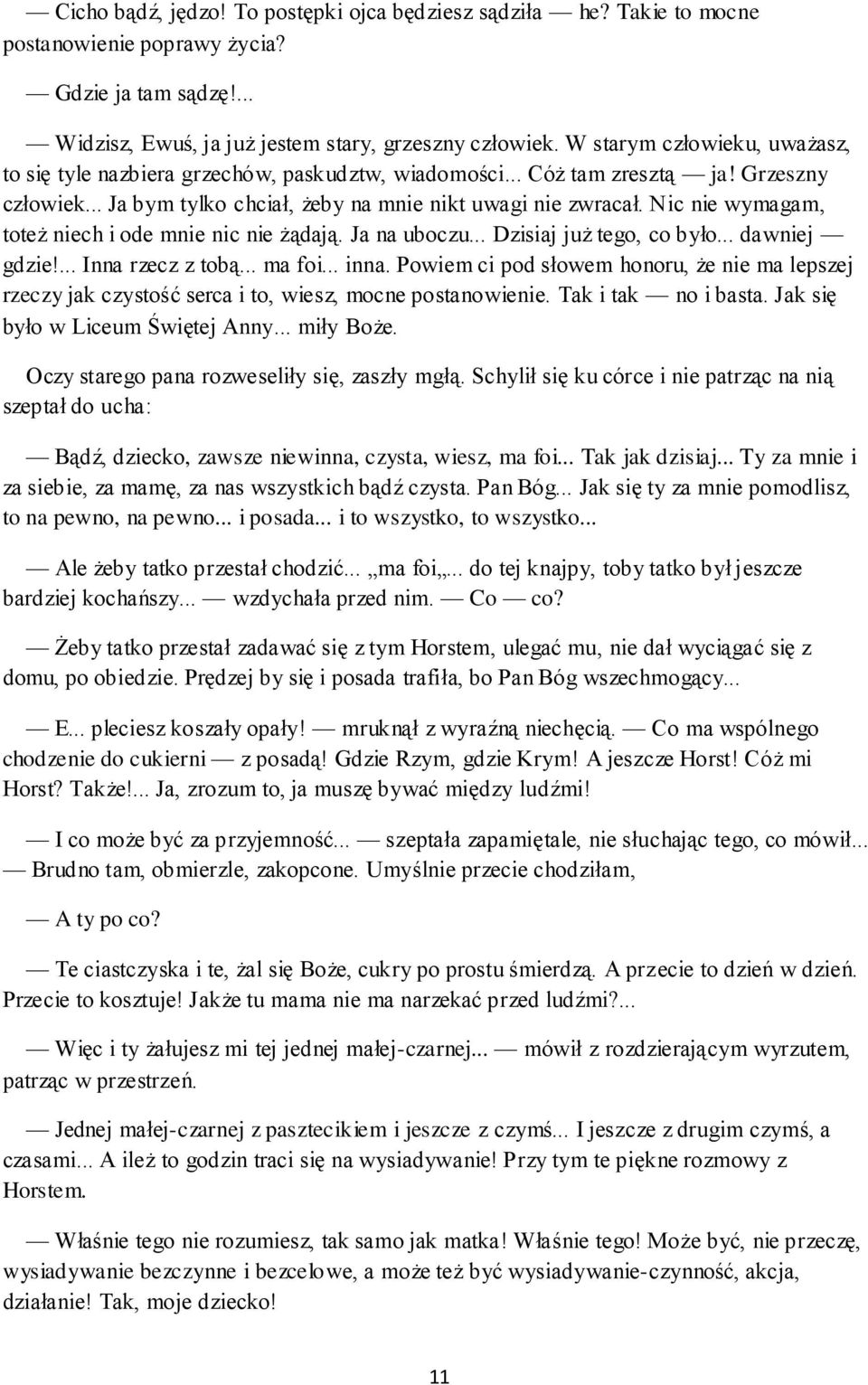 — Cicho bądź, jędzo! To postępki ojca będziesz sądziła — he? Takie to mocne postanowienie poprawy życia?

— Gdzie ja tam sądzę!...

— Widzisz, Ewuś, ja już jestem stary, grzeszny człowiek. W starym człowieku, uważasz, to się tyle nazbiera grzechów, paskudztw, wiadomości... Cóż tam zresztą — ja! Grzeszny człowiek... Ja bym tylko chciał, żeby na mnie nikt uwagi nie zwracał. Nic nie wymagam, toteż niech i ode mnie nic nie żądają. Ja na uboczu... Dzisiaj już tego, co było... dawniej — gdzie!... Inna rzecz z tobą... ma foi... inna. Powiem ci pod słowem honoru, że nie ma lepszej rzeczy jak czystość serca i to, wiesz, mocne postanowienie. Tak i tak — no i basta. Jak się było w Liceum Świętej Anny... miły Boże.

Oczy starego pana rozweseliły się, zaszły mgłą. Schylił się ku córce i nie patrząc na nią szeptał do ucha:

— Bądź, dziecko, zawsze niewinna, czysta, wiesz, ma foi... Tak jak dzisiaj... Ty za mnie i za siebie, za mamę, za nas wszystkich bądź czysta. Pan Bóg... Jak się ty za mnie pomodlisz, to na pewno, na pewno... i posada... i to wszystko, to wszystko...

— Ale żeby tatko przestał chodzić... „ma foi„... do tej knajpy, toby tatko był jeszcze bardziej kochańszy... — wzdychała przed nim. — Co — co?

— Żeby tatko przestał zadawać się z tym Horstem, ulegać mu, nie dał wyciągać się z domu, po obiedzie. Prędzej by się i posada trafiła, bo Pan Bóg wszechmogący...

— E... pleciesz koszały opały! — mruknął z wyraźną niechęcią. — Co ma wspólnego chodzenie do cukierni — z posadą! Gdzie Rzym, gdzie Krym! A jeszcze Horst! Cóż mi Horst? Także!... Ja, zrozum to, ja muszę bywać między ludźmi!

— I co może być za przyjemność... — szeptała zapamiętale, nie słuchając tego, co mówił... — Brudno tam, obmierzle, zakopcone. Umyślnie przecie chodziłam,

— A ty po co?

— Te ciastczyska i te, żal się Boże, cukry po prostu śmierdzą. A przecie to dzień w dzień. Przecie to kosztuje! Jakże tu mama nie ma narzekać przed ludźmi?...

— Więc i ty żałujesz mi tej jednej małej-czarnej... — mówił z rozdzierającym wyrzutem, patrząc w przestrzeń.

— Jednej małej-czarnej z pasztecikiem i jeszcze z czymś... I jeszcze z drugim czymś, a czasami... A ileż to godzin traci się na wysiadywanie! Przy tym te piękne rozmowy z Horstem.

— Właśnie tego nie rozumiesz, tak samo jak matka! Właśnie tego! Może być, nie przeczę, wysiadywanie bezczynne i bezcelowe, a może też być wysiadywanie-czynność, akcja, działanie! Tak, moje dziecko!

11